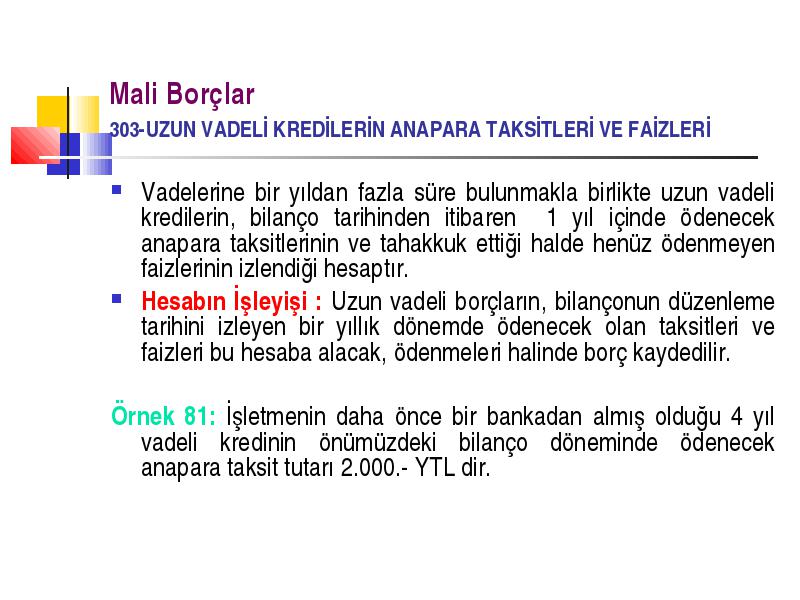 Mali Borçlar

303-UZUN VADELİ KREDİLERİN ANAPARA TAKSİTLERİ VE FAİZLERİ

Vadelerine bir yıldan fazla süre bulunmakla birlikte uzun vadeli kredilerin, bilanço tarihinden itibaren 1 yıl içinde ödenecek anapara taksitlerinin ve tahakkuk ettiği halde henüz ödenmeyen faizlerinin izlendiği hesaptır.

Hesabın İşleyişi : Uzun vadeli borçların, bilançonun düzenleme tarihini izleyen bir yıllık dönemde ödenecek olan taksitleri ve faizleri bu hesaba alacak, ödenmeleri halinde borç kaydedilir.

Örnek 81: İşletmenin daha önce bir bankadan almış olduğu 4 yıl vadeli kredinin önümüzdeki bilanço döneminde ödenecek anapara taksit tutarı 2.000.- YTL dir.